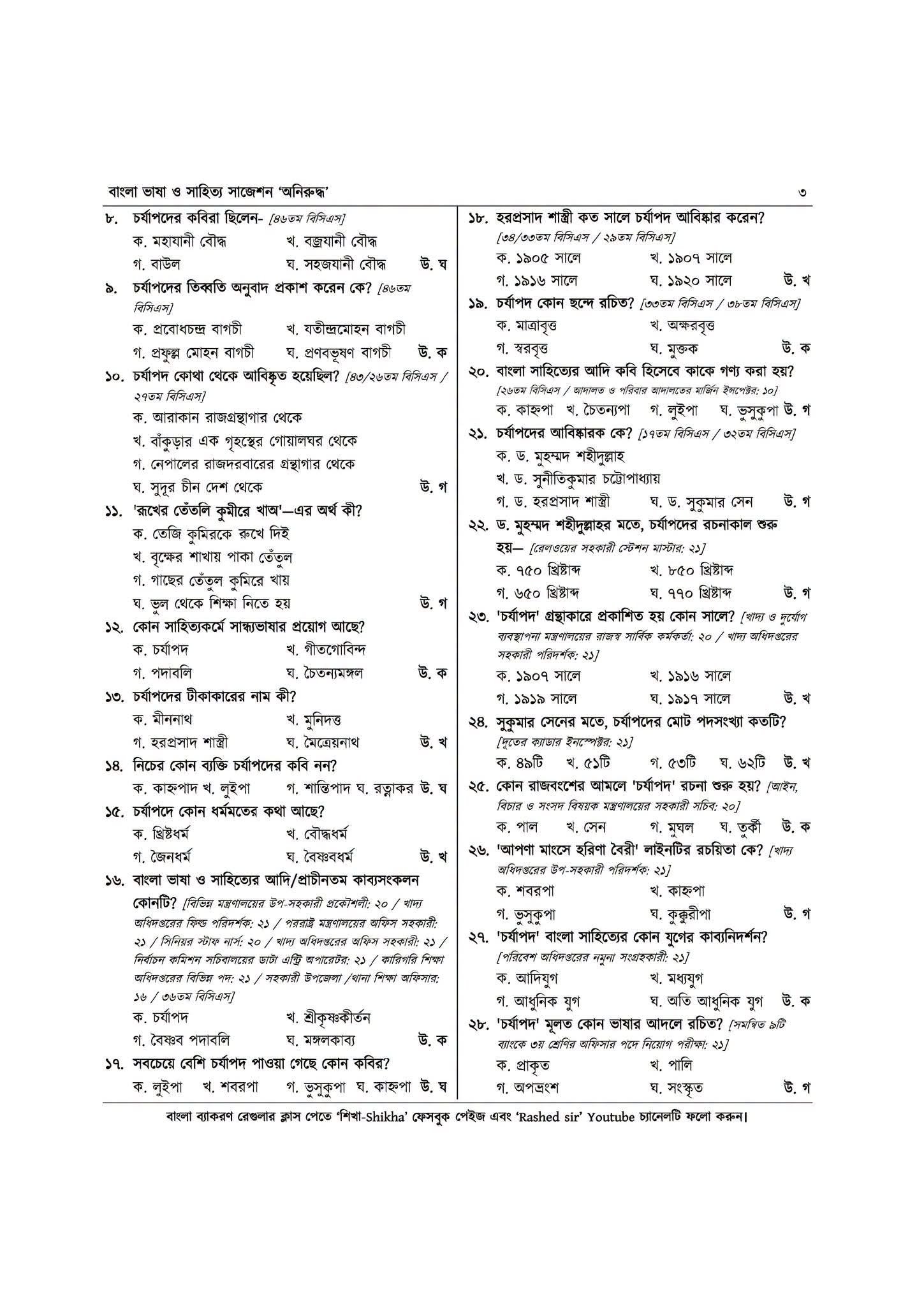 বাংলা ভাষা ও সাহিত্য সাজেশন 'অনিরুদ্ধ' ৩

৮. চর্যাপদের কবিরা ছিলেন- [৪৬তম বিসিএস]
ক. মহাযানী বৌদ্ধ খ. বজ্রযানী বৌদ্ধ
গ. বাউল ঘ. সহজযানী বৌদ্ধ উ. ঘ

৯. চর্যাপদের তিব্বতি অনুবাদ প্রকাশ করেন কে? [৪৬তম বিসিএস]
ক. প্রবোধচন্দ্র বাগচী খ. যতীন্দ্রমোহন বাগচী
গ. প্রফুল্ল মোহন বাগচী ঘ. প্রণবভূষণ বাগচী উ. ক

১০. চর্যাপদ কোথা থেকে আবিষ্কৃত হয়েছিল? [৪৩/২৬তম বিসিএস / ২৭তম বিসিএস]
ক. আরাকান রাজগ্রন্থাগার থেকে
খ. বাঁকুড়ার এক গৃহস্থের গোয়ালঘর থেকে
গ. নেপালের রাজদরবারের গ্রন্থাগার থেকে
ঘ. সুদূর চীন দেশ থেকে উ. গ

১১. 'রূখের তেঁতলি কুমীরে খাঅ'—এর অর্থ কী?
ক. তেজি কুমিরকে রুখে দিই
খ. বৃক্ষের শাখায় পাকা তেঁতুল
গ. গাছের তেঁতুল কুমিরে খায়
ঘ. ভুল থেকে শিক্ষা নিতে হয় উ. গ

১২. কোন সাহিত্যকর্মে সান্ধ্যভাষার প্রয়োগ আছে?
ক. চর্যাপদ খ. গীতগোবিন্দ
গ. পদাবলি ঘ. চৈতন্যমঙ্গল উ. ক

১৩. চর্যাপদের টীকাকারের নাম কী?
ক. মীননাথ খ. মুনিদত্ত
গ. হরপ্রসাদ শাস্ত্রী ঘ. মৈত্রেয়নাথ উ. খ

১৪. নিচের কোন ব্যক্তি চর্যাপদের কবি নন?
ক. কাহ্নপাদ খ. লুইপা গ. শান্তিপাদ ঘ. রত্নাকর উ. ঘ

১৫. চর্যাপদে কোন ধর্মমতের কথা আছে?
ক. খ্রিষ্টধর্ম খ. বৌদ্ধধর্ম
গ. জৈনধর্ম ঘ. বৈষ্ণবধর্ম উ. খ

১৬. বাংলা ভাষা ও সাহিত্যের আদি/প্রাচীনতম কাব্যসংকলন কোনটি? [বিভিন্ন মন্ত্রণালয়ের উপ-সহকারী প্রকৌশলী: ২০ / খাদ্য অধিদপ্তরের ফিল্ড পরিদর্শক: ২১ / পররাষ্ট্র মন্ত্রণালয়ের অফিস সহকারী: ২১ / সিনিয়র স্টাফ নার্স: ২০ / খাদ্য অধিদপ্তরের অফিস সহকারী: ২১ / নির্বাচন কমিশন সচিবালয়ের ডাটা এন্ট্রি অপারেটর: ২১ / কারিগরি শিক্ষা অধিদপ্তরের বিভিন্ন পদ: ২১ / সহকারী উপজেলা /থানা শিক্ষা অফিসার: ১৬ / ৩৬তম বিসিএস]
ক. চর্যাপদ খ. শ্রীকৃষ্ণকীর্তন
গ. বৈষ্ণব পদাবলি ঘ. মঙ্গলকাব্য উ. ক

১৭. সবচেয়ে বেশি চর্যাপদ পাওয়া গেছে কোন কবির?
ক. লুইপা খ. শবরপা গ. ভুসুকুপা ঘ. কাহ্নপা উ. ঘ

১৮. হরপ্রসাদ শাস্ত্রী কত সালে চর্যাপদ আবিষ্কার করেন? [৩৪/৩৩তম বিসিএস / ২৯তম বিসিএস]
ক. ১৯০৫ সালে খ. ১৯০৭ সালে
গ. ১৯১৬ সালে ঘ. ১৯২০ সালে উ. খ

১৯. চর্যাপদ কোন ছন্দে রচিত? [৩৩তম বিসিএস / ৩৮তম বিসিএস]
ক. মাত্রাবৃত্ত খ. অক্ষরবৃত্ত
গ. স্বরবৃত্ত ঘ. মুক্তক উ. ক

২০. বাংলা সাহিত্যের আদি কবি হিসেবে কাকে গণ্য করা হয়? [২৬তম বিসিএস / আদালত ও পরিবার আদালতের মার্জিন ইন্সপেক্টর: ১০]
ক. কাহ্নপা খ. চৈতন্যপা গ. লুইপা ঘ. ভুসুকুপা উ. গ

২১. চর্যাপদের আবিষ্কারক কে? [১৭তম বিসিএস / ৩২তম বিসিএস]
ক. ড. মুহম্মদ শহীদুল্লাহ
খ. ড. সুনীতিকুমার চট্টোপাধ্যায়
গ. ড. হরপ্রসাদ শাস্ত্রী ঘ. ড. সুকুমার সেন উ. গ

২২. ড. মুহম্মদ শহীদুল্লাহর মতে, চর্যাপদের রচনাকাল শুরু হয়— [রেলওয়ের সহকারী স্টেশন মাস্টার: ২১]
ক. ৭৫০ খ্রিষ্টাব্দ খ. ৮৫০ খ্রিষ্টাব্দ
গ. ৬৫০ খ্রিষ্টাব্দ ঘ. ৭৭০ খ্রিষ্টাব্দ উ. গ

২৩. 'চর্যাপদ' গ্রন্থাকারে প্রকাশিত হয় কোন সালে? [খাদ্য ও দুর্যোগ ব্যবস্থাপনা মন্ত্রণালয়ের রাজস্ব সার্বিক কর্মকর্তা: ২০ / খাদ্য অধিদপ্তরের সহকারী পরিদর্শক: ২১]
ক. ১৯০৭ সালে খ. ১৯১৬ সালে
গ. ১৯১৯ সালে ঘ. ১৯১৭ সালে উ. খ

২৪. সুকুমার সেনের মতে, চর্যাপদের মোট পদসংখ্যা কতটি? [দুতের ক্যাডার ইনস্পেক্টর: ২১]
ক. ৪৯টি খ. ৫১টি গ. ৫৩টি ঘ. ৬২টি উ. খ

২৫. কোন রাজবংশের আমলে 'চর্যাপদ' রচনা শুরু হয়? [আইন, বিচার ও সংসদ বিষয়ক মন্ত্রণালয়ের সহকারী সচিব: ২০]
ক. পাল খ. সেন গ. মুঘল ঘ. তুর্কী উ. ক

২৬. 'আপণা মাংসে হরিণা বৈরী' লাইনটির রচয়িতা কে? [খাদ্য অধিদপ্তরের উপ-সহকারী পরিদর্শক: ২১]
ক. শবরপা খ. কাহ্নপা
গ. ভুসুকুপা ঘ. কুক্কুরীপা উ. গ

২৭. 'চর্যাপদ' বাংলা সাহিত্যের কোন যুগের কাব্যনিদর্শন? [পরিবেশ অধিদপ্তরের নমুনা সংগ্রহকারী: ২১]
ক. আদিযুগ খ. মধ্যযুগ
গ. আধুনিক যুগ ঘ. অতি আধুনিক যুগ উ. ক

২৮. 'চর্যাপদ' মূলত কোন ভাষার আদলে রচিত? [সমন্বিত ৯টি ব্যাংকে ৩য় শ্রেণির অফিসার পদে নিয়োগ পরীক্ষা: ২১]
ক. প্রাকৃত খ. পালি
গ. অপভ্রংশ ঘ. সংস্কৃত উ. গ

বাংলা ব্যাকরণ রেগুলার ক্লাস পেতে 'শিখা-Shikha' ফেসবুক পেইজ এবং 'Rashed sir' Youtube চ্যানেলটি ফলো করুন।